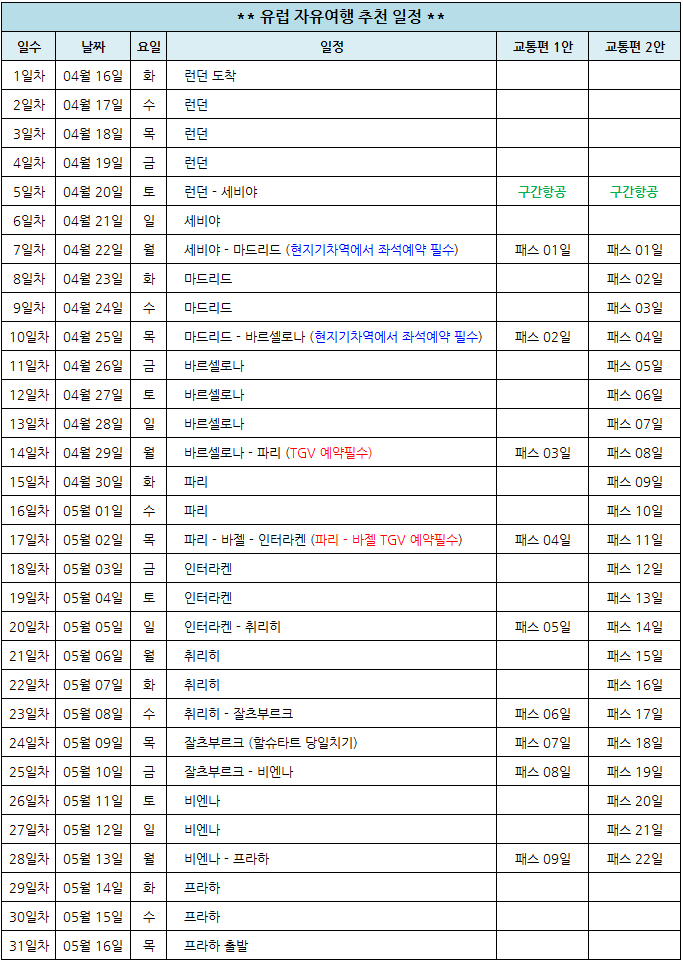 ** 유럽 자유여행 추천 일정 **

| 일수 | 날짜 | 요일 | 일정 | 교통편 1안 | 교통편 2안 |
|---|---|---|---|---|---|
| 1일차 | 04월 16일 | 화 | 런던 도착 | | |
| 2일차 | 04월 17일 | 수 | 런던 | | |
| 3일차 | 04월 18일 | 목 | 런던 | | |
| 4일차 | 04월 19일 | 금 | 런던 | | |
| 5일차 | 04월 20일 | 토 | 런던 - 세비야 | 구간항공 | 구간항공 |
| 6일차 | 04월 21일 | 일 | 세비야 | | |
| 7일차 | 04월 22일 | 월 | 세비야 - 마드리드 (현지기차역에서 좌석예약 필수) | 패스 01일 | 패스 01일 |
| 8일차 | 04월 23일 | 화 | 마드리드 | | 패스 02일 |
| 9일차 | 04월 24일 | 수 | 마드리드 | | 패스 03일 |
| 10일차 | 04월 25일 | 목 | 마드리드 - 바르셀로나 (현지기차역에서 좌석예약 필수) | 패스 02일 | 패스 04일 |
| 11일차 | 04월 26일 | 금 | 바르셀로나 | | 패스 05일 |
| 12일차 | 04월 27일 | 토 | 바르셀로나 | | 패스 06일 |
| 13일차 | 04월 28일 | 일 | 바르셀로나 | | 패스 07일 |
| 14일차 | 04월 29일 | 월 | 바르셀로나 - 파리 (TGV 예약필수) | 패스 03일 | 패스 08일 |
| 15일차 | 04월 30일 | 화 | 파리 | | 패스 09일 |
| 16일차 | 05월 01일 | 수 | 파리 | | 패스 10일 |
| 17일차 | 05월 02일 | 목 | 파리 - 바젤 - 인터라켄 (파리 - 바젤 TGV 예약필수) | 패스 04일 | 패스 11일 |
| 18일차 | 05월 03일 | 금 | 인터라켄 | | 패스 12일 |
| 19일차 | 05월 04일 | 토 | 인터라켄 | | 패스 13일 |
| 20일차 | 05월 05일 | 일 | 인터라켄 - 취리히 | 패스 05일 | 패스 14일 |
| 21일차 | 05월 06일 | 월 | 취리히 | | 패스 15일 |
| 22일차 | 05월 07일 | 화 | 취리히 | | 패스 16일 |
| 23일차 | 05월 08일 | 수 | 취리히 - 잘츠부르크 | 패스 06일 | 패스 17일 |
| 24일차 | 05월 09일 | 목 | 잘츠부르크 (할슈타트 당일치기) | 패스 07일 | 패스 18일 |
| 25일차 | 05월 10일 | 금 | 잘츠부르크 - 비엔나 | 패스 08일 | 패스 19일 |
| 26일차 | 05월 11일 | 토 | 비엔나 | | 패스 20일 |
| 27일차 | 05월 12일 | 일 | 비엔나 | | 패스 21일 |
| 28일차 | 05월 13일 | 월 | 비엔나 - 프라하 | 패스 09일 | 패스 22일 |
| 29일차 | 05월 14일 | 화 | 프라하 | | |
| 30일차 | 05월 15일 | 수 | 프라하 | | |
| 31일차 | 05월 16일 | 목 | 프라하 출발 | | |